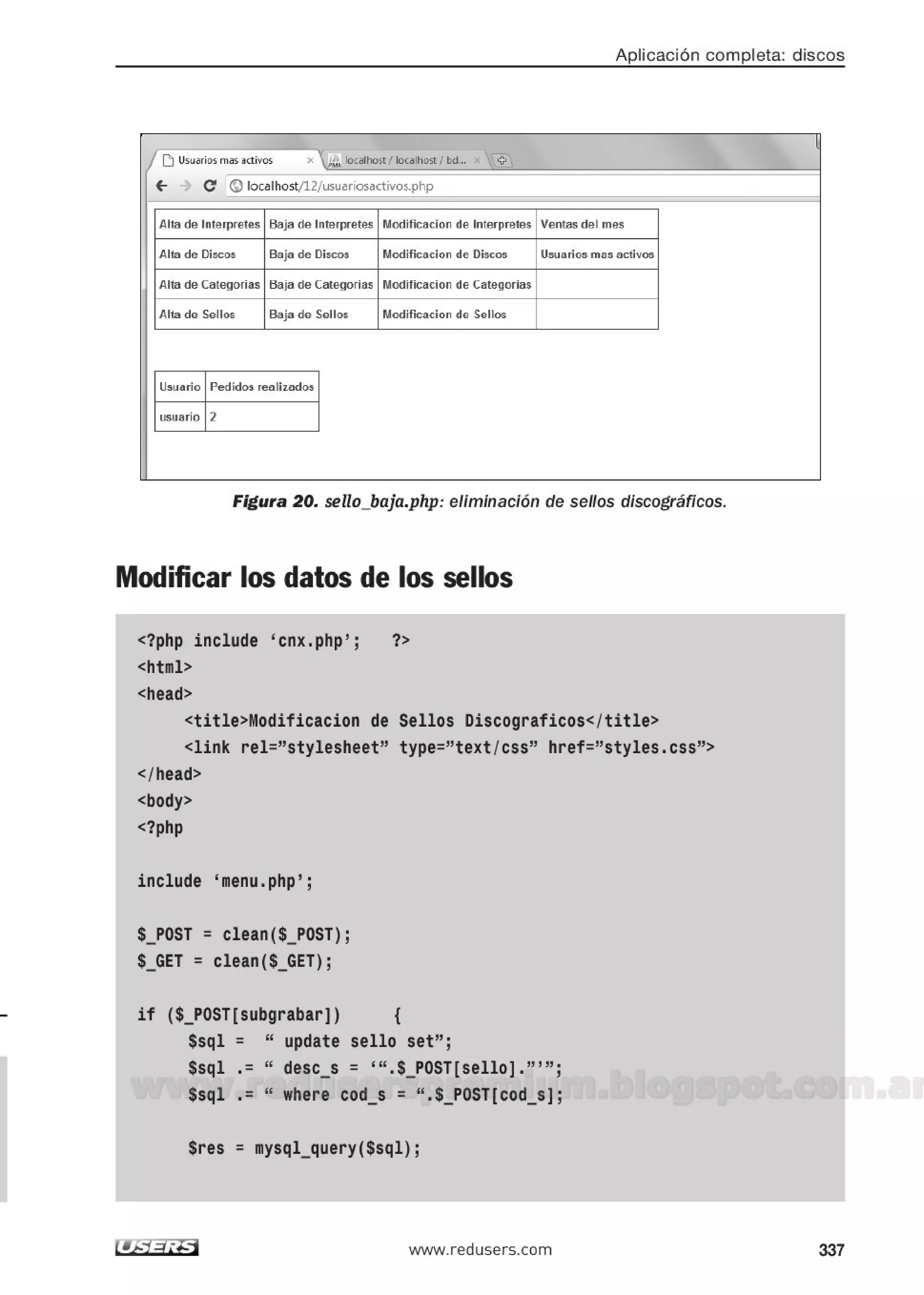 Aplicación completa: discos

Usuarios mas activos × localhost / localhost / bd... ×

localhost/12/usuariosactivos.php

| Alta de Interpretes | Baja de Interpretes | Modificacion de Interpretes | Ventas del mes |
|---|---|---|---|
| Alta de Discos | Baja de Discos | Modificacion de Discos | Usuarios mas activos |
| Alta de Categorias | Baja de Categorias | Modificacion de Categorias | |
| Alta de Sellos | Baja de Sellos | Modificacion de Sellos | |

| Usuario | Pedidos realizados |
|---|---|
| usuario | 2 |

Figura 20. sello_baja.php: eliminación de sellos discográficos.

Modificar los datos de los sellos

<?php include ‘cnx.php’;   ?>
<html>
<head>
<title>Modificacion de Sellos Discograficos</title>
<link rel=”stylesheet” type=”text/css” href=”styles.css”>
</head>
<body>
<?php

include ‘menu.php’;

$_POST = clean($_POST);
$_GET = clean($_GET);

if ($_POST[subgrabar])     {
$sql =  “ update sello set”;
$sql .= “ desc_s = ‘“.$_POST[sello].”’”;
$sql .= “ where cod_s = “.$_POST[cod_s];

$res = mysql_query($sql);

www.reduserspremium.blogspot.com.ar

USERS   www.redusers.com   337